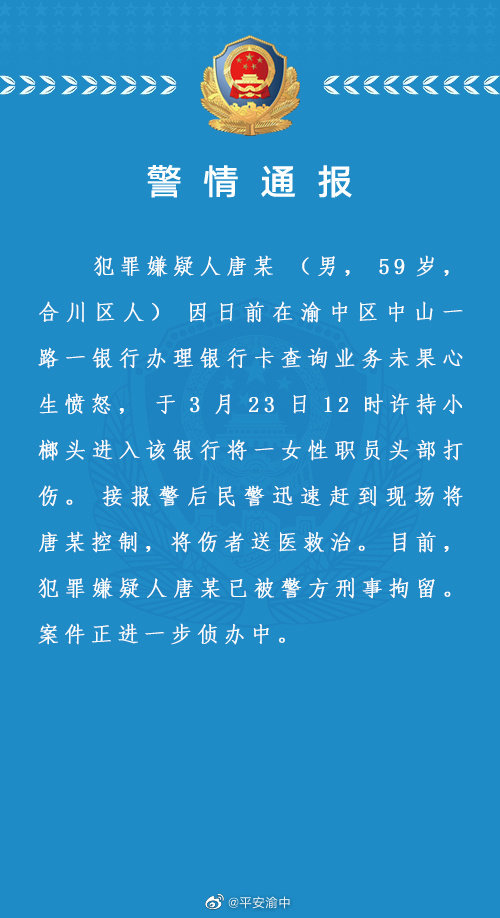 警情通报

犯罪嫌疑人唐某（男，59岁，合川区人）因日前在渝中区中山一路一银行办理银行卡查询业务未果心生愤怒，于3月23日12时许持小榔头进入该银行将一女性职员头部打伤。接报警后民警迅速赶到现场将唐某控制，将伤者送医救治。目前，犯罪嫌疑人唐某已被警方刑事拘留。案件正进一步侦办中。

@平安渝中